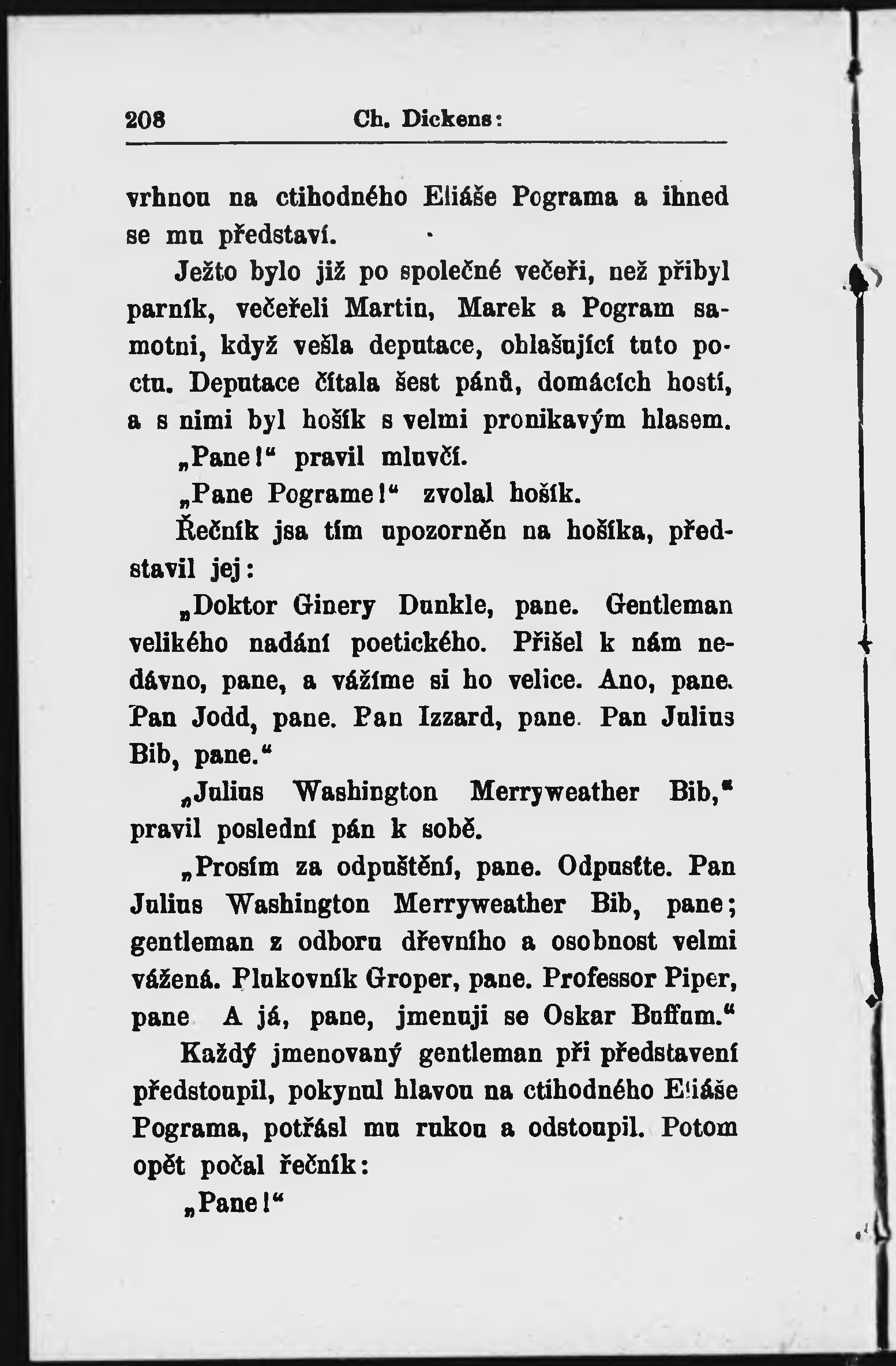 208 Ch. Dickens:

vrhnou na ctihodného Eliáše Pograma a ihned se mu představí.

Ježto bylo již po společné večeři, než přibyl parník, večeřeli Martin, Marek a Pogram samotni, když vešla deputace, ohlašující tuto poctu. Deputace čítala šest pánů, domácích hostí, a s nimi byl hošík s velmi pronikavým hlasem.

„Pane!“ pravil mluvčí.

„Pane Pograme!“ zvolal hošík.

Řečník jsa tím upozorněn na hošíka, představil jej:

„Doktor Ginery Dunkle, pane. Gentleman velikého nadání poetického. Přišel k nám nedávno, pane, a vážíme si ho velice. Ano, pane. Pan Jodd, pane. Pan Izzard, pane. Pan Julius Bib, pane.“

„Julius Washington Merryweather Bib,“ pravil poslední pán k sobě.

„Prosím za odpuštění, pane. Odpusťte. Pan Julius Washington Merryweather Bib, pane; gentleman z odboru dřevního a osobnost velmi vážená. Plukovník Groper, pane. Professor Piper, pane A já, pane, jmenuji se Oskar Buffum.“

Každý jmenovaný gentleman při představení předstoupil, pokynul hlavou na ctihodného Eliáše Pograma, potřásl mu rukou a odstoupil. Potom opět počal řečník:

„Pane!“